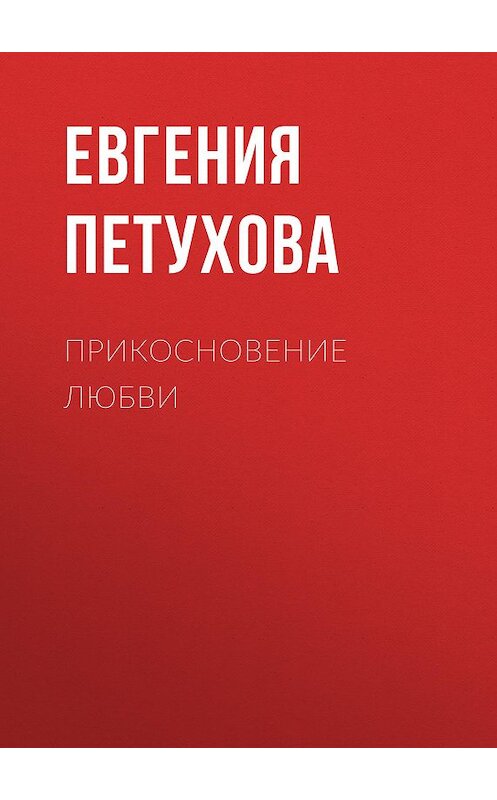 ЕВГЕНИЯ ПЕТУХОВА

ПРИКОСНОВЕНИЕ ЛЮБВИ